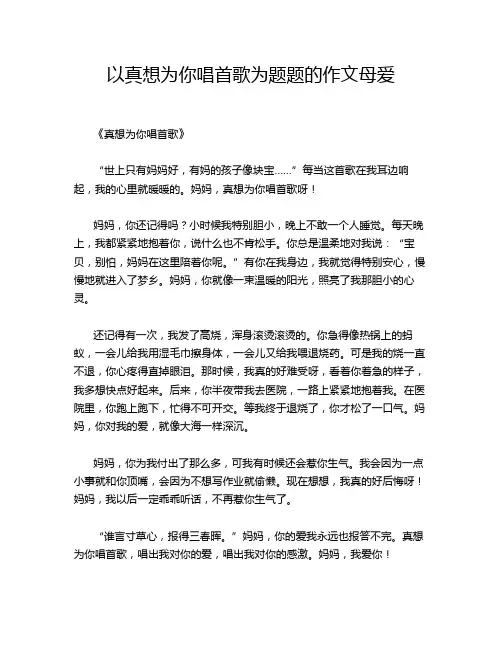 以真想为你唱首歌为题题的作文母爱

《真想为你唱首歌》

“世上只有妈妈好，有妈的孩子像块宝……”每当这首歌在我耳边响起，我的心里就暖暖的。妈妈，真想为你唱首歌呀！

妈妈，你还记得吗？小时候我特别胆小，晚上不敢一个人睡觉。每天晚上，我都紧紧地抱着你，说什么也不肯松手。你总是温柔地对我说：“宝贝，别怕，妈妈在这里陪着你呢。”有你在我身边，我就觉得特别安心，慢慢地就进入了梦乡。妈妈，你就像一束温暖的阳光，照亮了我那胆小的心灵。

还记得有一次，我发了高烧，浑身滚烫滚烫的。你急得像热锅上的蚂蚁，一会儿给我用湿毛巾擦身体，一会儿又给我喂退烧药。可是我的烧一直不退，你心疼得直掉眼泪。那时候，我真的好难受呀，看着你着急的样子，我多想快点好起来。后来，你半夜带我去医院，一路上紧紧地抱着我。在医院里，你跑上跑下，忙得不可开交。等我终于退烧了，你才松了一口气。妈妈，你对我的爱，就像大海一样深沉。

妈妈，你为我付出了那么多，可我有时候还会惹你生气。我会因为一点小事就和你顶嘴，会因为不想写作业就偷懒。现在想想，我真的好后悔呀！妈妈，我以后一定乖乖听话，不再惹你生气了。

“谁言寸草心，报得三春晖。”妈妈，你的爱我永远也报答不完。真想为你唱首歌，唱出我对你的爱，唱出我对你的感激。妈妈，我爱你！